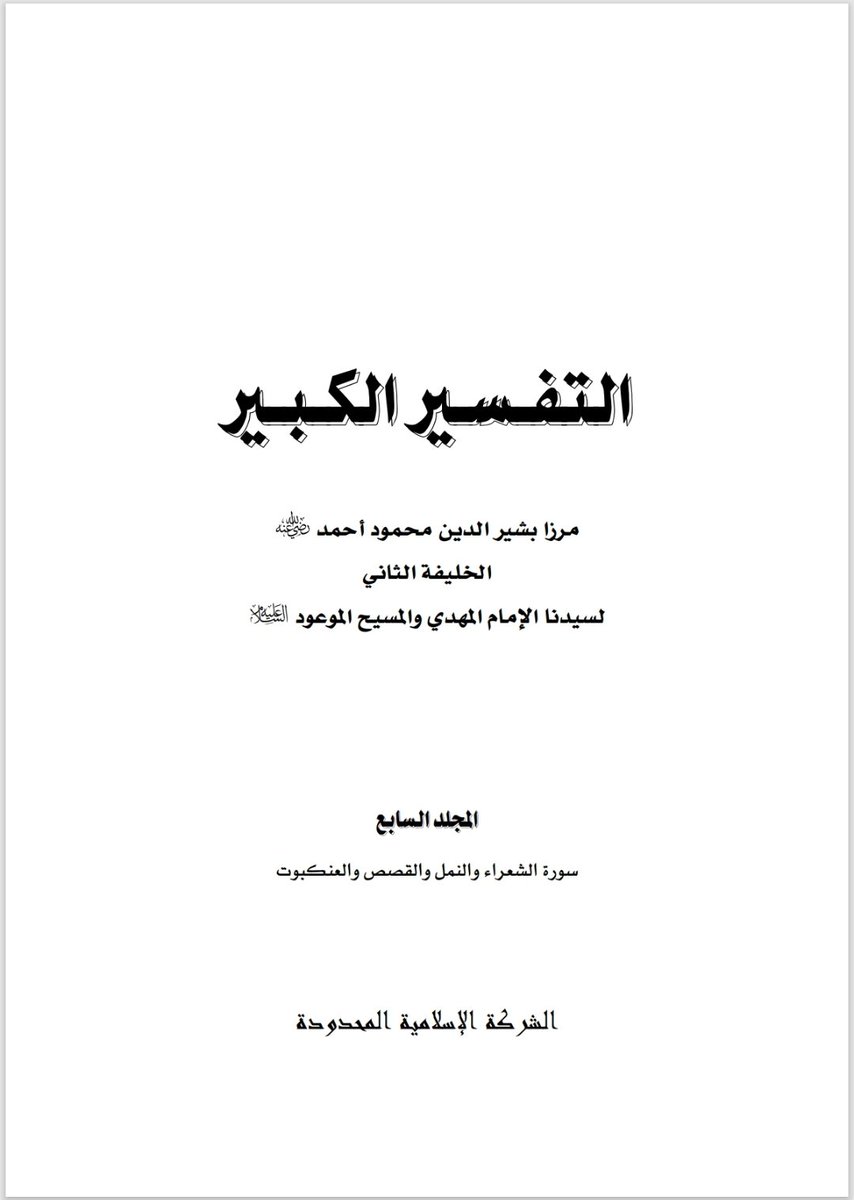 التفسير الكبير

مرزا بشير الدين محمود أحمد رضي الله عنه
الخليفة الثاني
لسيدنا الإمام المهدي والمسيح الموعود عليه السلام

المجلد السابع
سورة الشعراء والنمل والقصص والعنكبوت

الشركة الإسلامية المحدودة